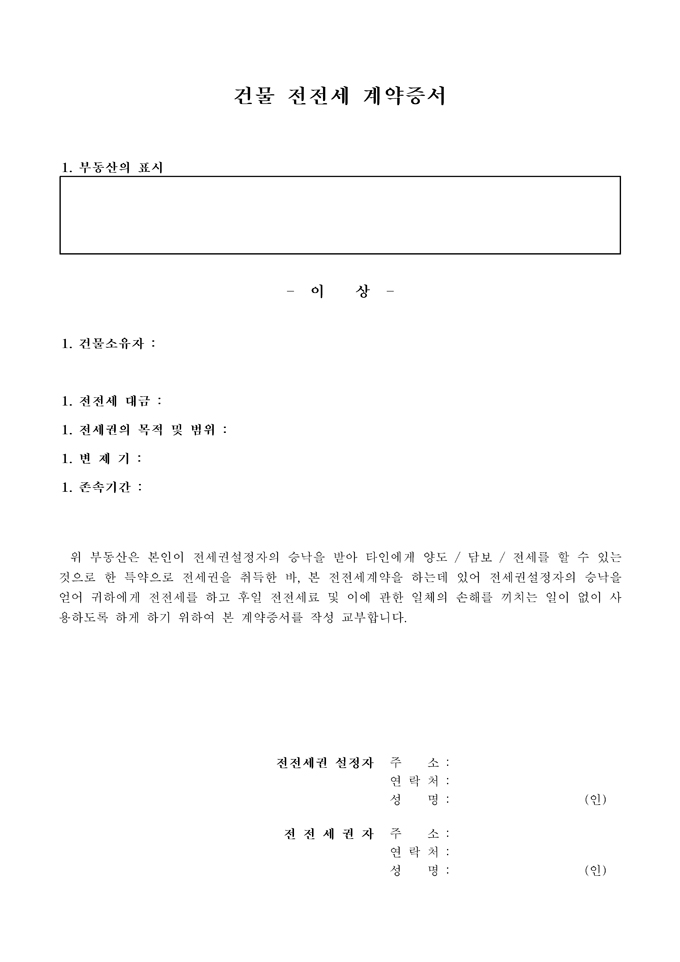 건물 전전세 계약증서

1. 부동산의 표시

- 이 상 -

1. 건물소유자 :

1. 전전세 대금 :

1. 전세권의 목적 및 범위 :

1. 변 제 기 :

1. 존속기간 :

위 부동산은 본인이 전세권설정자의 승낙을 받아 타인에게 양도 / 담보 / 전세를 할 수 있는 것으로 한 특약으로 전세권을 취득한 바, 본 전전세계약을 하는데 있어 전세권설정자의 승낙을 얻어 귀하에게 전전세를 하고 후일 전전세료 및 이에 관한 일체의 손해를 끼치는 일이 없이 사용하도록 하게 하기 위하여 본 계약증서를 작성 교부합니다.

전전세권 설정자 주 소 :
연 락 처 :
성 명 : (인)

전 전 세 권 자 주 소 :
연 락 처 :
성 명 : (인)